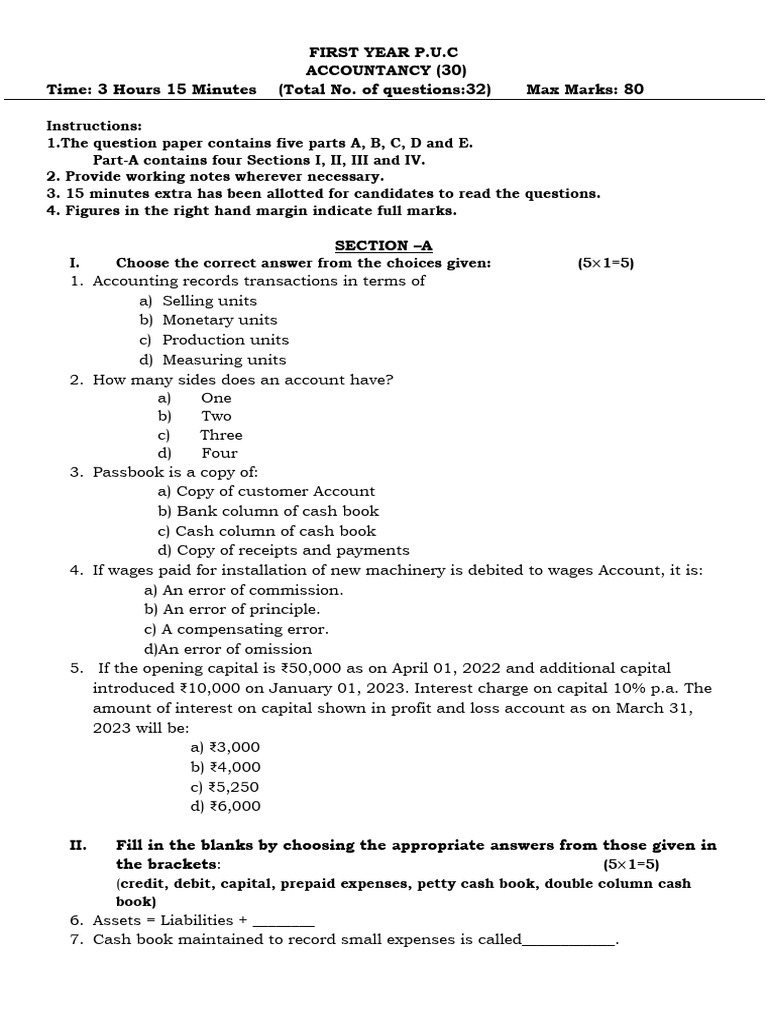 FIRST YEAR P.U.C
ACCOUNTANCY (30)
Time: 3 Hours 15 Minutes (Total No. of questions:32) Max Marks: 80

Instructions:
1.The question paper contains five parts A, B, C, D and E.
Part-A contains four Sections I, II, III and IV.
2. Provide working notes wherever necessary.
3. 15 minutes extra has been allotted for candidates to read the questions.
4. Figures in the right hand margin indicate full marks.

SECTION –A
I. Choose the correct answer from the choices given: (5×1=5)
1. Accounting records transactions in terms of
a) Selling units
b) Monetary units
c) Production units
d) Measuring units
2. How many sides does an account have?
a) One
b) Two
c) Three
d) Four
3. Passbook is a copy of:
a) Copy of customer Account
b) Bank column of cash book
c) Cash column of cash book
d) Copy of receipts and payments
4. If wages paid for installation of new machinery is debited to wages Account, it is:
a) An error of commission.
b) An error of principle.
c) A compensating error.
d)An error of omission
5. If the opening capital is ₹50,000 as on April 01, 2022 and additional capital introduced ₹10,000 on January 01, 2023. Interest charge on capital 10% p.a. The amount of interest on capital shown in profit and loss account as on March 31, 2023 will be:
a) ₹3,000
b) ₹4,000
c) ₹5,250
d) ₹6,000

II. Fill in the blanks by choosing the appropriate answers from those given in the brackets: (5×1=5)
(credit, debit, capital, prepaid expenses, petty cash book, double column cash book)
6. Assets = Liabilities + ________
7. Cash book maintained to record small expenses is called____________.